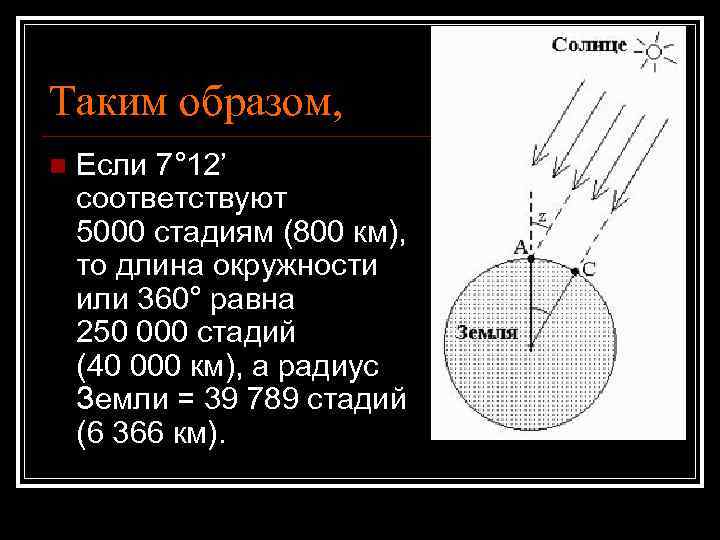 Таким образом,

Если 7°12’ соответствуют 5000 стадиям (800 км), то длина окружности или 360° равна 250 000 стадий (40 000 км), а радиус Земли = 39 789 стадий (6 366 км).

Солнце

z

A

C

Земля